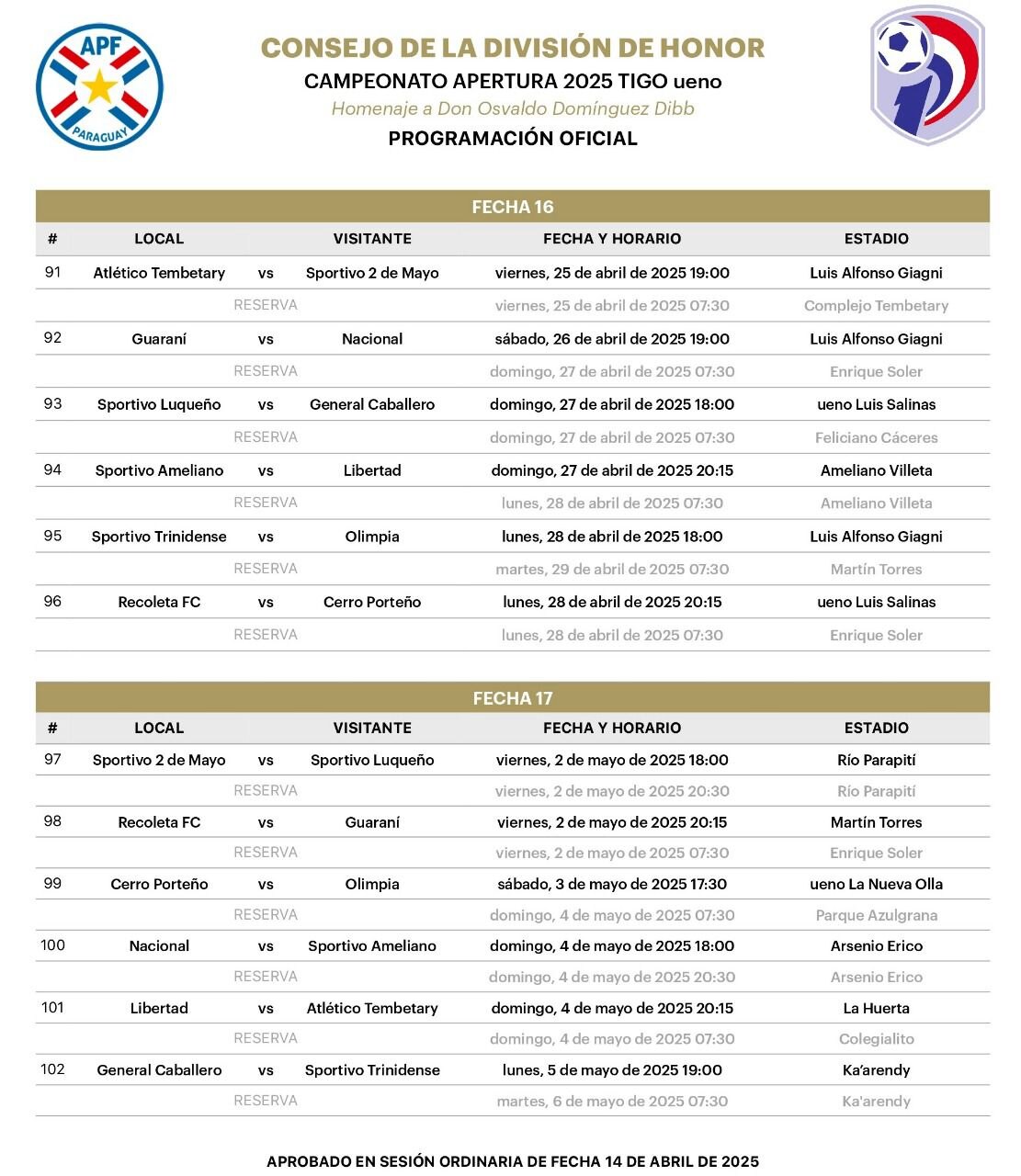 APF
PARAGUAY

CONSEJO DE LA DIVISIÓN DE HONOR
CAMPEONATO APERTURA 2025 TIGO ueno
Homenaje a Don Osvaldo Domínguez Dibb
PROGRAMACIÓN OFICIAL

FECHA 16

| # | LOCAL | | VISITANTE | FECHA Y HORARIO | ESTADIO |
|---|---|---|---|---|---|
| 91 | Atlético Tembetary | vs | Sportivo 2 de Mayo | viernes, 25 de abril de 2025 19:00 | Luis Alfonso Giagni |
| | | RESERVA | | viernes, 25 de abril de 2025 07:30 | Complejo Tembetary |
| 92 | Guaraní | vs | Nacional | sábado, 26 de abril de 2025 19:00 | Luis Alfonso Giagni |
| | | RESERVA | | domingo, 27 de abril de 2025 07:30 | Enrique Soler |
| 93 | Sportivo Luqueño | vs | General Caballero | domingo, 27 de abril de 2025 18:00 | ueno Luis Salinas |
| | | RESERVA | | domingo, 27 de abril de 2025 07:30 | Feliciano Cáceres |
| 94 | Sportivo Ameliano | vs | Libertad | domingo, 27 de abril de 2025 20:15 | Ameliano Villeta |
| | | RESERVA | | lunes, 28 de abril de 2025 07:30 | Ameliano Villeta |
| 95 | Sportivo Trinidense | vs | Olimpia | lunes, 28 de abril de 2025 18:00 | Luis Alfonso Giagni |
| | | RESERVA | | martes, 29 de abril de 2025 07:30 | Martín Torres |
| 96 | Recoleta FC | vs | Cerro Porteño | lunes, 28 de abril de 2025 20:15 | ueno Luis Salinas |
| | | RESERVA | | lunes, 28 de abril de 2025 07:30 | Enrique Soler |

FECHA 17

| # | LOCAL | | VISITANTE | FECHA Y HORARIO | ESTADIO |
|---|---|---|---|---|---|
| 97 | Sportivo 2 de Mayo | vs | Sportivo Luqueño | viernes, 2 de mayo de 2025 18:00 | Río Parapití |
| | | RESERVA | | viernes, 2 de mayo de 2025 20:30 | Río Parapití |
| 98 | Recoleta FC | vs | Guaraní | viernes, 2 de mayo de 2025 20:15 | Martín Torres |
| | | RESERVA | | viernes, 2 de mayo de 2025 07:30 | Enrique Soler |
| 99 | Cerro Porteño | vs | Olimpia | sábado, 3 de mayo de 2025 17:30 | ueno La Nueva Olla |
| | | RESERVA | | domingo, 4 de mayo de 2025 07:30 | Parque Azulgrana |
| 100 | Nacional | vs | Sportivo Ameliano | domingo, 4 de mayo de 2025 18:00 | Arsenio Erico |
| | | RESERVA | | domingo, 4 de mayo de 2025 20:30 | Arsenio Erico |
| 101 | Libertad | vs | Atlético Tembetary | domingo, 4 de mayo de 2025 20:15 | La Huerta |
| | | RESERVA | | domingo, 4 de mayo de 2025 07:30 | Colegialito |
| 102 | General Caballero | vs | Sportivo Trinidense | lunes, 5 de mayo de 2025 19:00 | Ka'arendy |
| | | RESERVA | | martes, 6 de mayo de 2025 07:30 | Ka'arendy |

APROBADO EN SESIÓN ORDINARIA DE FECHA 14 DE ABRIL DE 2025